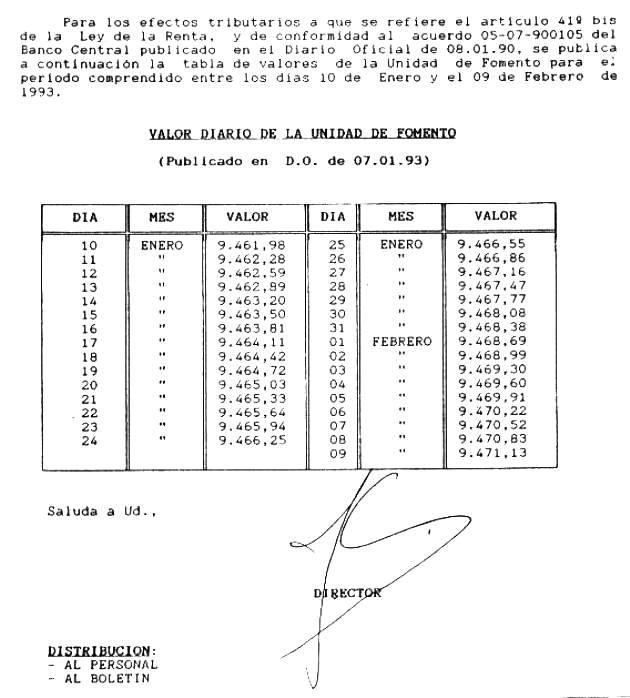 Para los efectos tributarios a que se refiere el artículo 41º bis de la Ley de la Renta, y de conformidad al acuerdo 05-07-900105 del Banco Central publicado en el Diario Oficial de 08.01.90, se publica a continuación la tabla de valores de la Unidad de Fomento para el período comprendido entre los días 10 de Enero y el 09 de Febrero de 1993.

VALOR DIARIO DE LA UNIDAD DE FOMENTO

(Publicado en D.O. de 07.01.93)

| DIA | MES | VALOR | DIA | MES | VALOR |
|---|---|---|---|---|---|
| 10 | ENERO | 9.461,98 | 25 | ENERO | 9.466,55 |
| 11 | " | 9.462,28 | 26 | " | 9.466,86 |
| 12 | " | 9.462,59 | 27 | " | 9.467,16 |
| 13 | " | 9.462,89 | 28 | " | 9.467,47 |
| 14 | " | 9.463,20 | 29 | " | 9.467,77 |
| 15 | " | 9.463,50 | 30 | " | 9.468,08 |
| 16 | " | 9.463,81 | 31 | " | 9.468,38 |
| 17 | " | 9.464,11 | 01 | FEBRERO | 9.468,69 |
| 18 | " | 9.464,42 | 02 | " | 9.468,99 |
| 19 | " | 9.464,72 | 03 | " | 9.469,30 |
| 20 | " | 9.465,03 | 04 | " | 9.469,60 |
| 21 | " | 9.465,33 | 05 | " | 9.469,91 |
| 22 | " | 9.465,64 | 06 | " | 9.470,22 |
| 23 | " | 9.465,94 | 07 | " | 9.470,52 |
| 24 | " | 9.466,25 | 08 | " | 9.470,83 |
| | | | 09 | " | 9.471,13 |

Saluda a Ud.,

DIRECTOR

DISTRIBUCION:
- AL PERSONAL
- AL BOLETIN